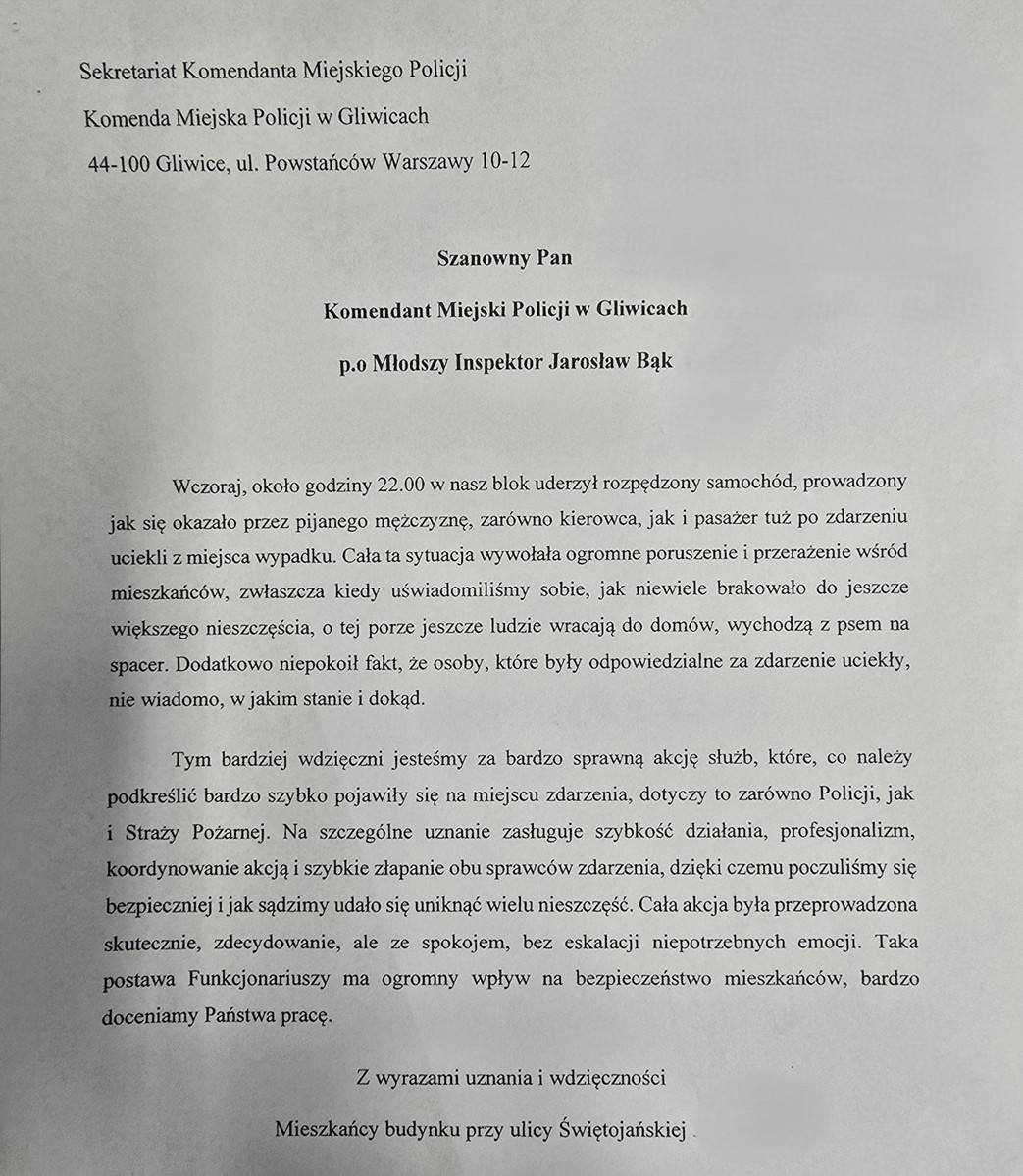 Sekretariat Komendanta Miejskiego Policji

Komenda Miejska Policji w Gliwicach

44-100 Gliwice, ul. Powstańców Warszawy 10-12

Szanowny Pan

Komendant Miejski Policji w Gliwicach

p.o Młodszy Inspektor Jarosław Bąk

Wczoraj, około godziny 22.00 w nasz blok uderzył rozpędzony samochód, prowadzony jak się okazało przez pijanego mężczyznę, zarówno kierowca, jak i pasażer tuż po zdarzeniu uciekli z miejsca wypadku. Cała ta sytuacja wywołała ogromne poruszenie i przerażenie wśród mieszkańców, zwłaszcza kiedy uświadomiliśmy sobie, jak niewiele brakowało do jeszcze większego nieszczęścia, o tej porze jeszcze ludzie wracają do domów, wychodzą z psem na spacer. Dodatkowo niepokoił fakt, że osoby, które były odpowiedzialne za zdarzenie uciekły, nie wiadomo, w jakim stanie i dokąd.

Tym bardziej wdzięczni jesteśmy za bardzo sprawną akcję służb, które, co należy podkreślić bardzo szybko pojawiły się na miejscu zdarzenia, dotyczy to zarówno Policji, jak i Straży Pożarnej. Na szczególne uznanie zasługuje szybkość działania, profesjonalizm, koordynowanie akcją i szybkie złapanie obu sprawców zdarzenia, dzięki czemu poczuliśmy się bezpieczniej i jak sądzimy udało się uniknąć wielu nieszczęść. Cała akcja była przeprowadzona skutecznie, zdecydowanie, ale ze spokojem, bez eskalacji niepotrzebnych emocji. Taka postawa Funkcjonariuszy ma ogromny wpływ na bezpieczeństwo mieszkańców, bardzo doceniamy Państwa pracę.

Z wyrazami uznania i wdzięczności

Mieszkańcy budynku przy ulicy Świętojańskiej